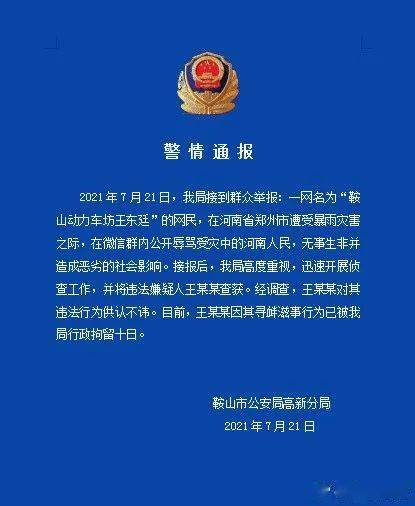 警情通报

2021年7月21日，我局接到群众举报：一网名为“鞍山动力车坊王东廷”的网民，在河南省郑州市遭受暴雨灾害之际，在微信群内公开辱骂受灾中的河南人民，无事生非并造成恶劣的社会影响。接报后，我局高度重视，迅速开展侦查工作，并将违法嫌疑人王某某查获。经调查，王某某对其违法行为供认不讳。目前，王某某因其寻衅滋事行为已被我局行政拘留十日。

鞍山市公安局高新分局
2021年7月21日